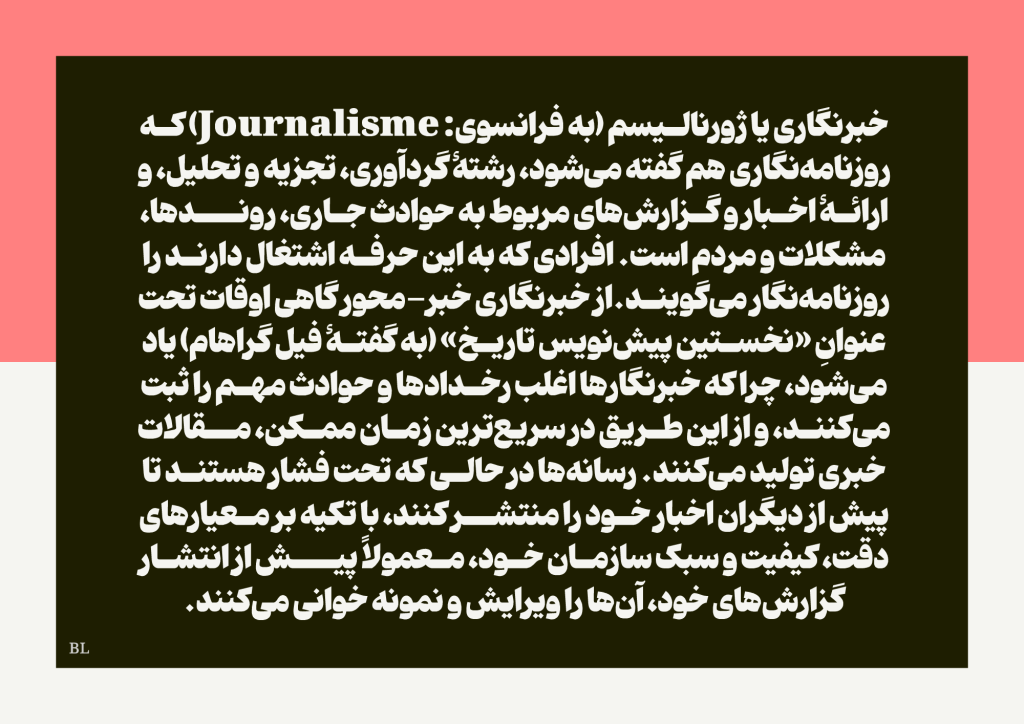 خبرنگاری یا ژورنالیسم (به فرانسوی: Journalisme) که روزنامه‌نگاری هم گفته می‌شود، رشتهٔ گردآوری، تجزیه و تحلیل، و ارائهٔ اخبار و گزارش‌های مربوط به حوادث جاری، روندها، مشکلات و مردم است. افرادی که به این حرفه اشتغال دارند را روزنامه‌نگار می‌گویند. از خبرنگاری خبر-محور گاهی اوقات تحت عنوانِ «نخستین پیش‌نویس تاریخ» (به گفتهٔ فیل گراهام) یاد می‌شود، چرا که خبرنگارها اغلب رخدادها و حوادث مهم را ثبت می‌کنند، و از این طریق در سریع‌ترین زمان ممکن، مقالات خبری تولید می‌کنند. رسانه‌ها در حالی که تحت فشار هستند تا پیش از دیگران اخبار خود را منتشر کنند، با تکیه بر معیارهای دقت، کیفیت و سبک سازمان خود، معمولاً پیش از انتشار گزارش‌های خود، آن‌ها را ویرایش و نمونه خوانی می‌کنند.

BL